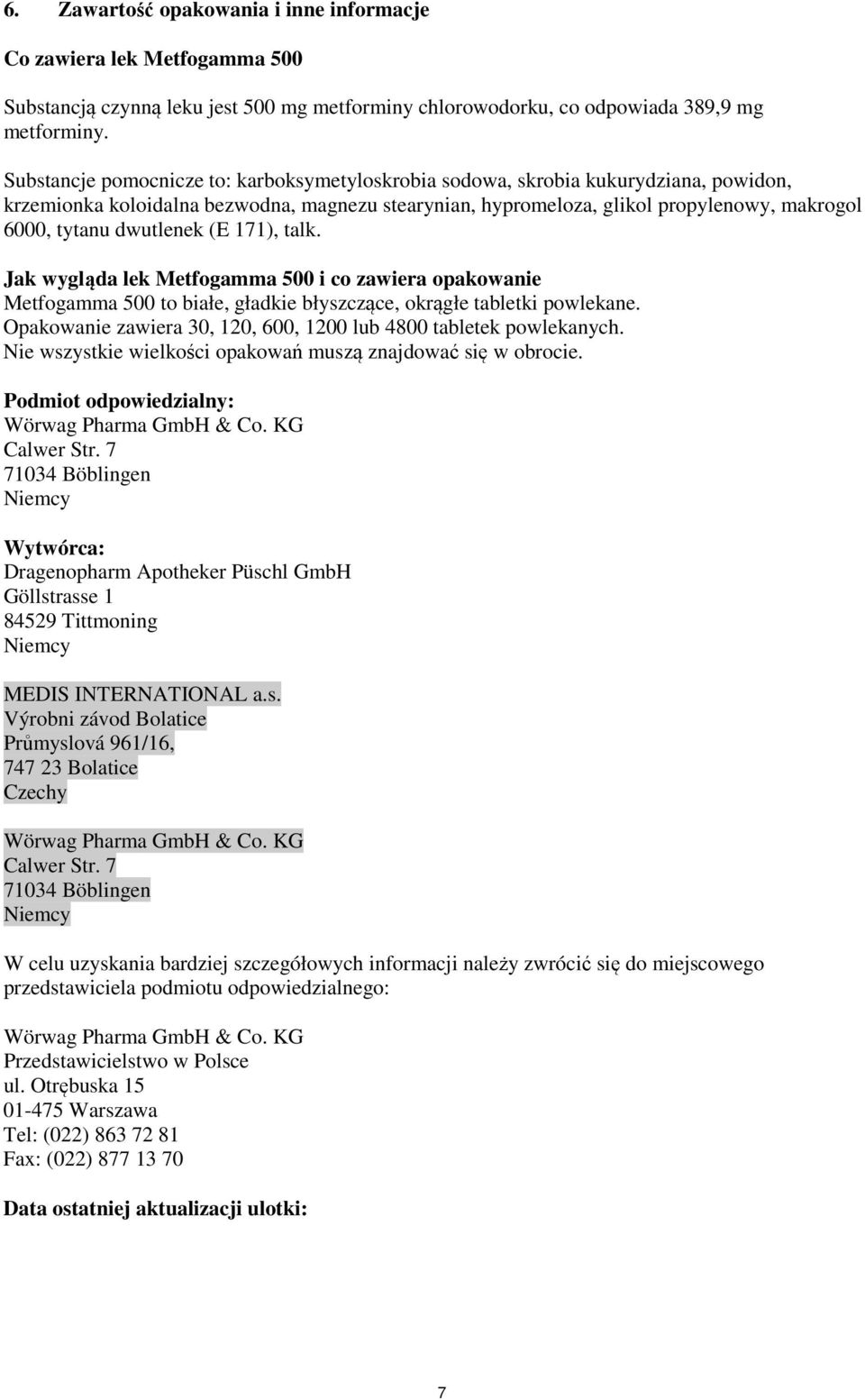 6. Zawartość opakowania i inne informacje

Co zawiera lek Metfogamma 500

Substancją czynną leku jest 500 mg metforminy chlorowodorku, co odpowiada 389,9 mg metforminy.

Substancje pomocnicze to: karboksymetyloskrobia sodowa, skrobia kukurydziana, powidon, krzemionka koloidalna bezwodna, magnezu stearynian, hypromeloza, glikol propylenowy, makrogol 6000, tytanu dwutlenek (E 171), talk.

Jak wygląda lek Metfogamma 500 i co zawiera opakowanie
Metfogamma 500 to białe, gładkie błyszczące, okrągłe tabletki powlekane.
Opakowanie zawiera 30, 120, 600, 1200 lub 4800 tabletek powlekanych.
Nie wszystkie wielkości opakowań muszą znajdować się w obrocie.

Podmiot odpowiedzialny:
Wörwag Pharma GmbH & Co. KG
Calwer Str. 7
71034 Böblingen
Niemcy

Wytwórca:
Dragenopharm Apotheker Püschl GmbH
Göllstrasse 1
84529 Tittmoning
Niemcy

MEDIS INTERNATIONAL a.s.
Výrobni závod Bolatice
Průmyslová 961/16,
747 23 Bolatice
Czechy

Wörwag Pharma GmbH & Co. KG
Calwer Str. 7
71034 Böblingen
Niemcy

W celu uzyskania bardziej szczegółowych informacji należy zwrócić się do miejscowego przedstawiciela podmiotu odpowiedzialnego:

Wörwag Pharma GmbH & Co. KG
Przedstawicielstwo w Polsce
ul. Otrębuska 15
01-475 Warszawa
Tel: (022) 863 72 81
Fax: (022) 877 13 70

Data ostatniej aktualizacji ulotki:

7